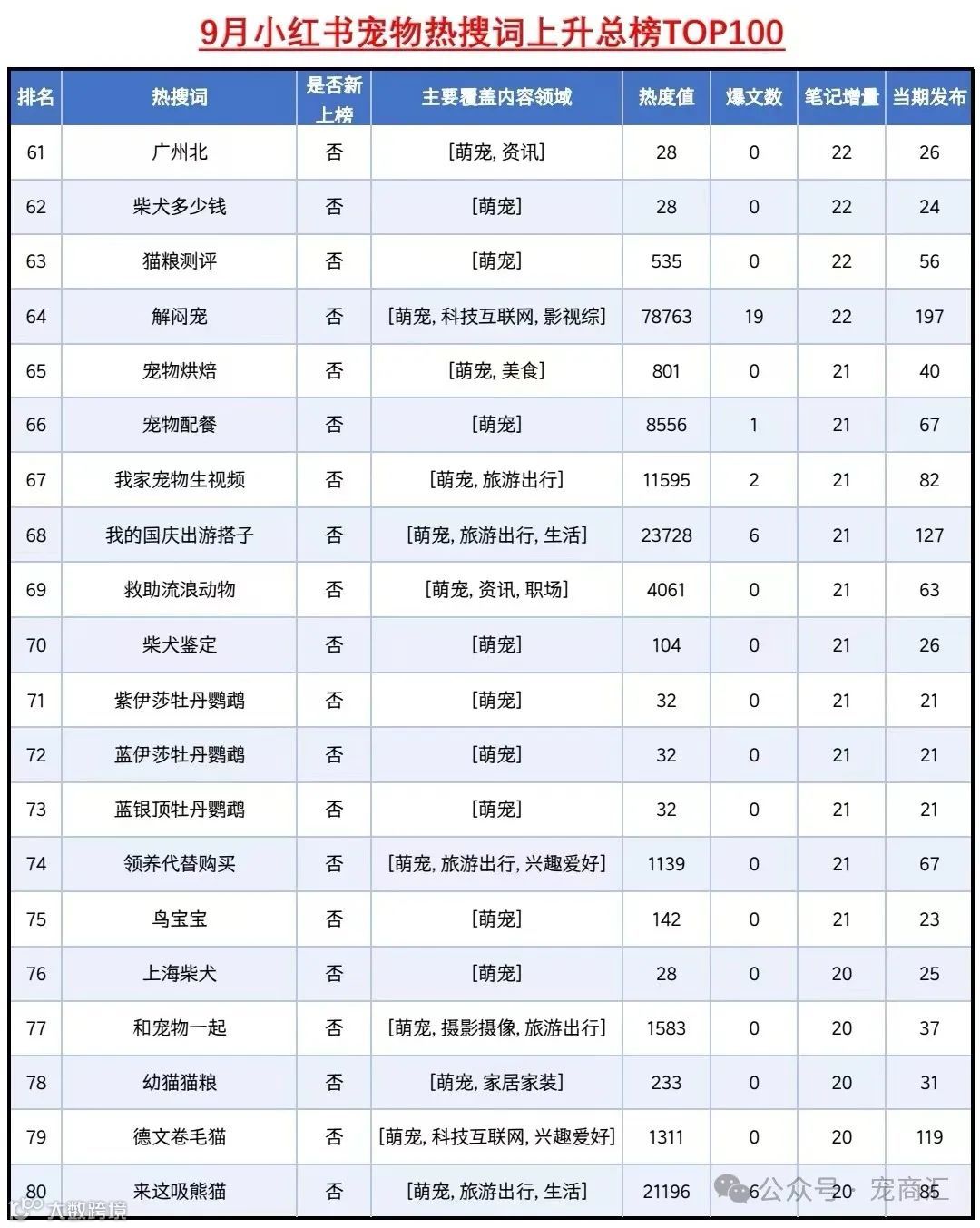 9月小红书宠物热搜词上升总榜TOP100

| 排名 | 热搜词 | 是否新上榜 | 主要覆盖内容领域 | 热度值 | 爆文数 | 笔记增量 | 当期发布 |
|---|---|---|---|---|---|---|---|
| 61 | 广州北 | 否 | [萌宠, 资讯] | 28 | 0 | 22 | 26 |
| 62 | 柴犬多少钱 | 否 | [萌宠] | 28 | 0 | 22 | 24 |
| 63 | 猫粮测评 | 否 | [萌宠] | 535 | 0 | 22 | 56 |
| 64 | 解闷宠 | 否 | [萌宠, 科技互联网, 影视综] | 78763 | 19 | 22 | 197 |
| 65 | 宠物烘焙 | 否 | [萌宠, 美食] | 801 | 0 | 21 | 40 |
| 66 | 宠物配餐 | 否 | [萌宠] | 8556 | 1 | 21 | 67 |
| 67 | 我家宠物生视频 | 否 | [萌宠, 旅游出行] | 11595 | 2 | 21 | 82 |
| 68 | 我的国庆出游搭子 | 否 | [萌宠, 旅游出行, 生活] | 23728 | 6 | 21 | 127 |
| 69 | 救助流浪动物 | 否 | [萌宠, 资讯, 职场] | 4061 | 0 | 21 | 63 |
| 70 | 柴犬鉴定 | 否 | [萌宠] | 104 | 0 | 21 | 26 |
| 71 | 紫伊莎牡丹鹦鹉 | 否 | [萌宠] | 32 | 0 | 21 | 21 |
| 72 | 蓝伊莎牡丹鹦鹉 | 否 | [萌宠] | 32 | 0 | 21 | 21 |
| 73 | 蓝银顶牡丹鹦鹉 | 否 | [萌宠] | 32 | 0 | 21 | 21 |
| 74 | 领养代替购买 | 否 | [萌宠, 旅游出行, 兴趣爱好] | 1139 | 0 | 21 | 67 |
| 75 | 鸟宝宝 | 否 | [萌宠] | 142 | 0 | 21 | 23 |
| 76 | 上海柴犬 | 否 | [萌宠] | 28 | 0 | 20 | 25 |
| 77 | 和宠物一起 | 否 | [萌宠, 摄影摄像, 旅游出行] | 1583 | 0 | 20 | 37 |
| 78 | 幼猫猫粮 | 否 | [萌宠, 家居家装] | 233 | 0 | 20 | 31 |
| 79 | 德文卷毛猫 | 否 | [萌宠, 科技互联网, 兴趣爱好] | 1311 | 0 | 20 | 119 |
| 80 | 来这吸熊猫 | 否 | [萌宠, 旅游出行, 生活] | 21196 | 6 | 20 | 85 |

大数跨境
公众号 · 宠商汇